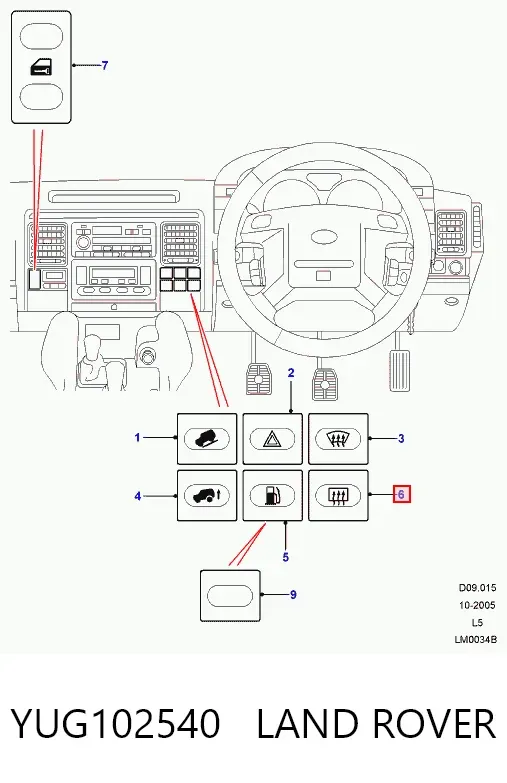 7

2

1

3

4

6

5

9

D09.015
10-2005
L5
LM0034B

YUG102540 LAND ROVER